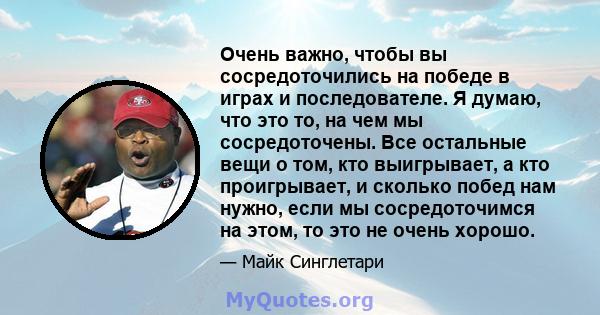 Очень важно, чтобы вы сосредоточились на победе в играх и последователе. Я думаю, что это то, на чем мы сосредоточены. Все остальные вещи о том, кто выигрывает, а кто проигрывает, и сколько побед нам нужно, если мы сосредоточимся на этом, то это не очень хорошо.

— Майк Синглетари

MyQuotes.org